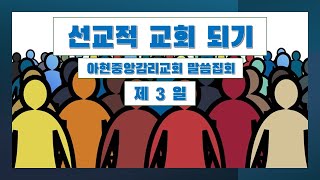 선교적 교회 되기

아현중앙감리교회 말씀집회

제 3 일